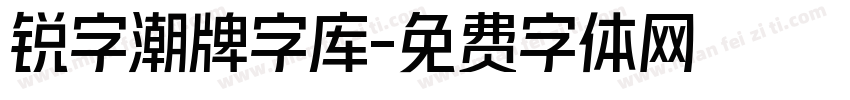 锐字潮牌字库-免费字体网